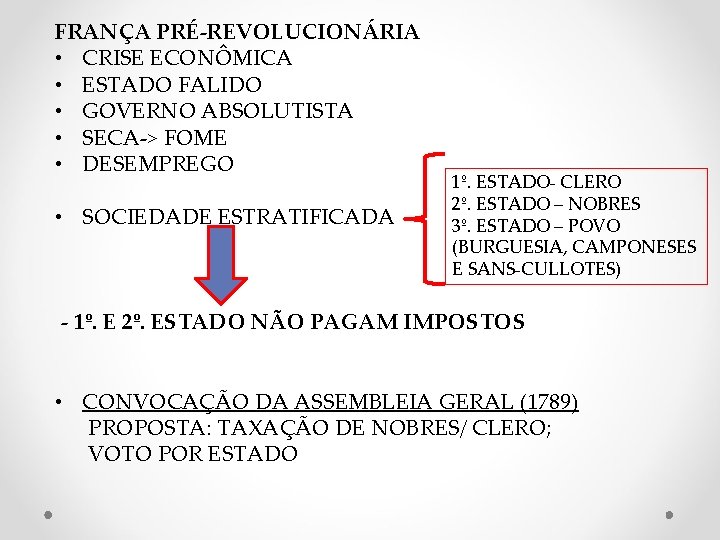 FRANÇA PRÉ-REVOLUCIONÁRIA
• CRISE ECONÔMICA
• ESTADO FALIDO
• GOVERNO ABSOLUTISTA
• SECA-> FOME
• DESEMPREGO

• SOCIEDADE ESTRATIFICADA

1º. ESTADO- CLERO
2º. ESTADO – NOBRES
3º. ESTADO – POVO (BURGUESIA, CAMPONESES E SANS-CULLOTES)

- 1º. E 2º. ESTADO NÃO PAGAM IMPOSTOS

• CONVOCAÇÃO DA ASSEMBLEIA GERAL (1789)
PROPOSTA: TAXAÇÃO DE NOBRES/ CLERO;
VOTO POR ESTADO